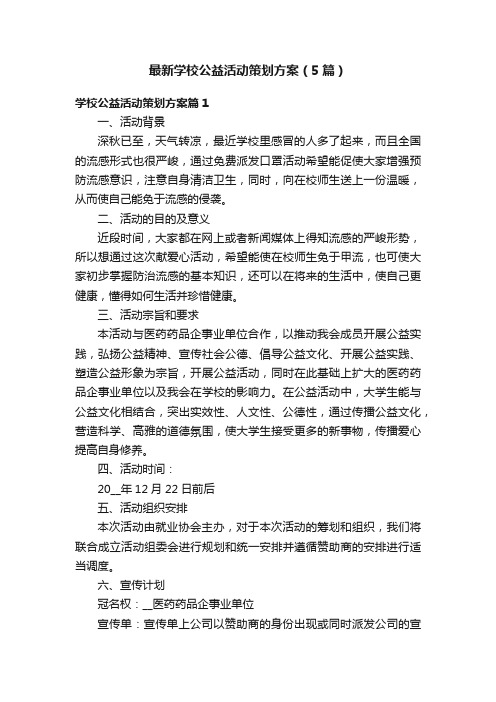 最新学校公益活动策划方案（5篇）

学校公益活动策划方案篇1

一、活动背景

深秋已至，天气转凉，最近学校里感冒的人多了起来，而且全国的流感形式也很严峻，通过免费派发口罩活动希望能促使大家增强预防流感意识，注意自身清洁卫生，同时，向在校师生送上一份温暖，从而使自己能免于流感的侵袭。

二、活动的目的及意义

近段时间，大家都在网上或者新闻媒体上得知流感的严峻形势，所以想通过这次献爱心活动，希望能使在校师生免于甲流，也可使大家初步掌握防治流感的基本知识，还可以在将来的生活中，使自己更健康，懂得如何生活并珍惜健康。

三、活动宗旨和要求

本活动与医药药品企事业单位合作，以推动我会成员开展公益实践，弘扬公益精神、宣传社会公德、倡导公益文化、开展公益实践、塑造公益形象为宗旨，开展公益活动，同时在此基础上扩大的医药药品企事业单位以及我会在学校的影响力。在公益活动中，大学生能与公益文化相结合，突出实效性、人文性、公德性，通过传播公益文化，营造科学、高雅的道德氛围，使大学生接受更多的新事物，传播爱心提高自身修养。

四、活动时间：

20__年12月22日前后

五、活动组织安排

本次活动由就业协会主办，对于本次活动的筹划和组织，我们将联合成立活动组委会进行规划和统一安排并遵循赞助商的安排进行适当调度。

六、宣传计划

冠名权：__医药药品企事业单位

宣传单：宣传单上公司以赞助商的身份出现或同时派发公司的宣